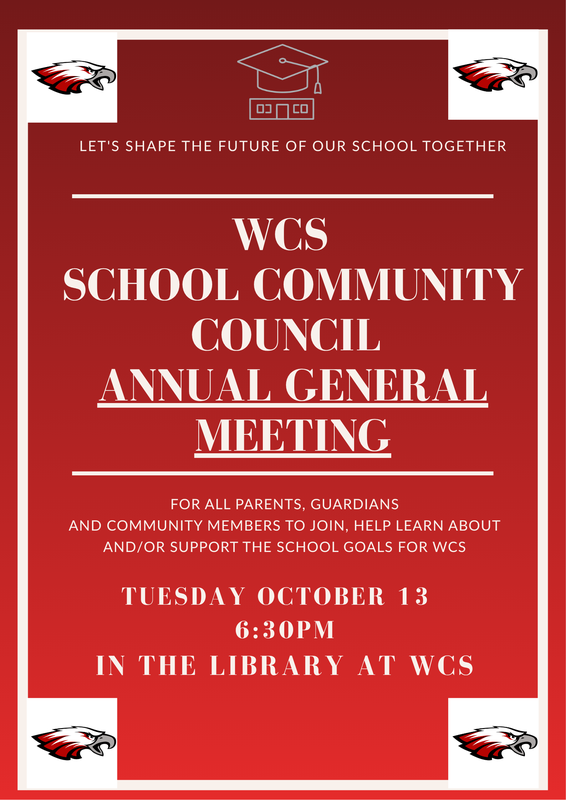 LET'S SHAPE THE FUTURE OF OUR SCHOOL TOGETHER

WCS
SCHOOL COMMUNITY
COUNCIL
ANNUAL GENERAL
MEETING

FOR ALL PARENTS, GUARDIANS AND COMMUNITY MEMBERS TO JOIN, HELP LEARN ABOUT AND/OR SUPPORT THE SCHOOL GOALS FOR WCS

TUESDAY OCTOBER 13
6:30PM
IN THE LIBRARY AT WCS